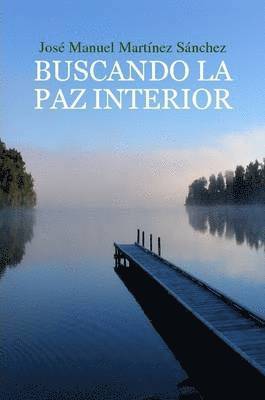 José Manuel Martínez Sánchez
BUSCANDO LA PAZ INTERIOR